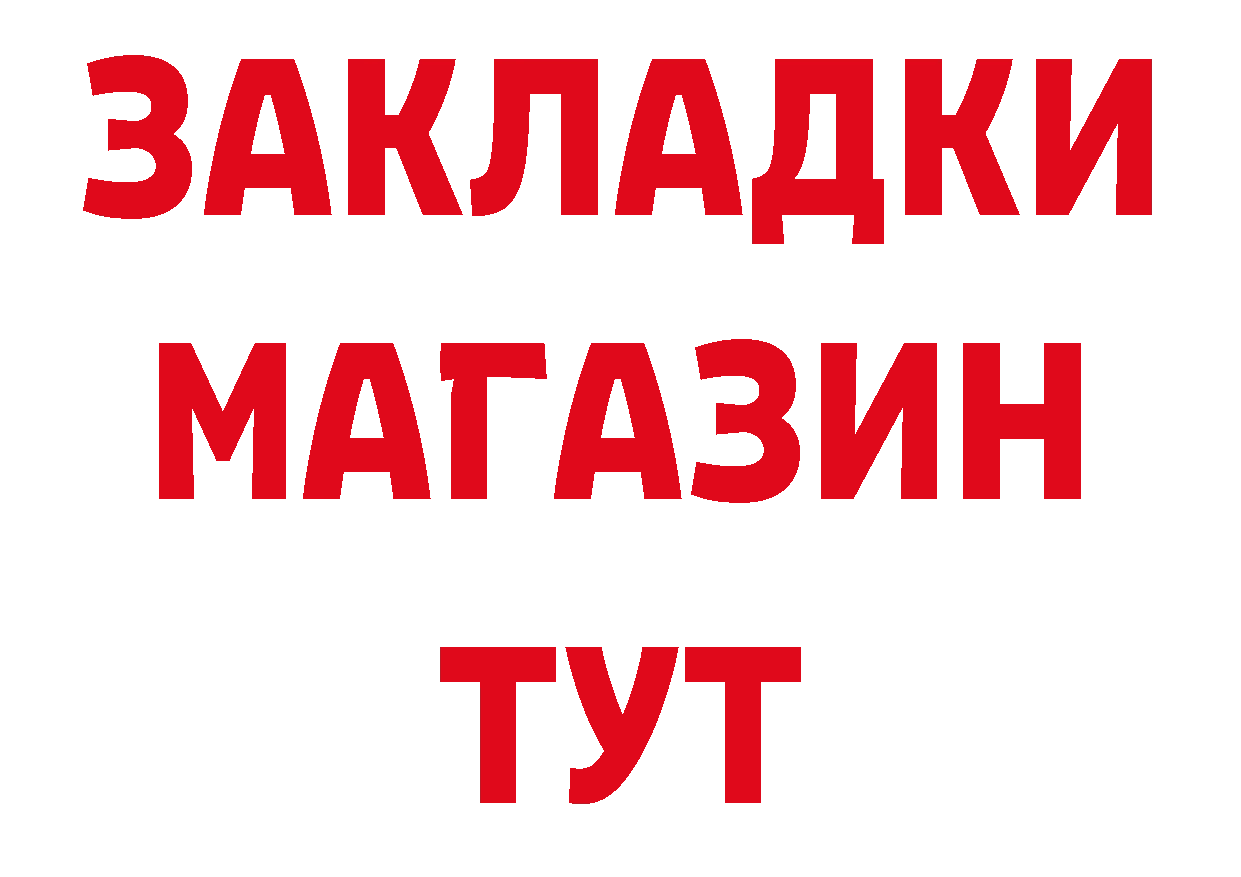 ЗАКЛАДКИ
МАГАЗИН
ТУТ